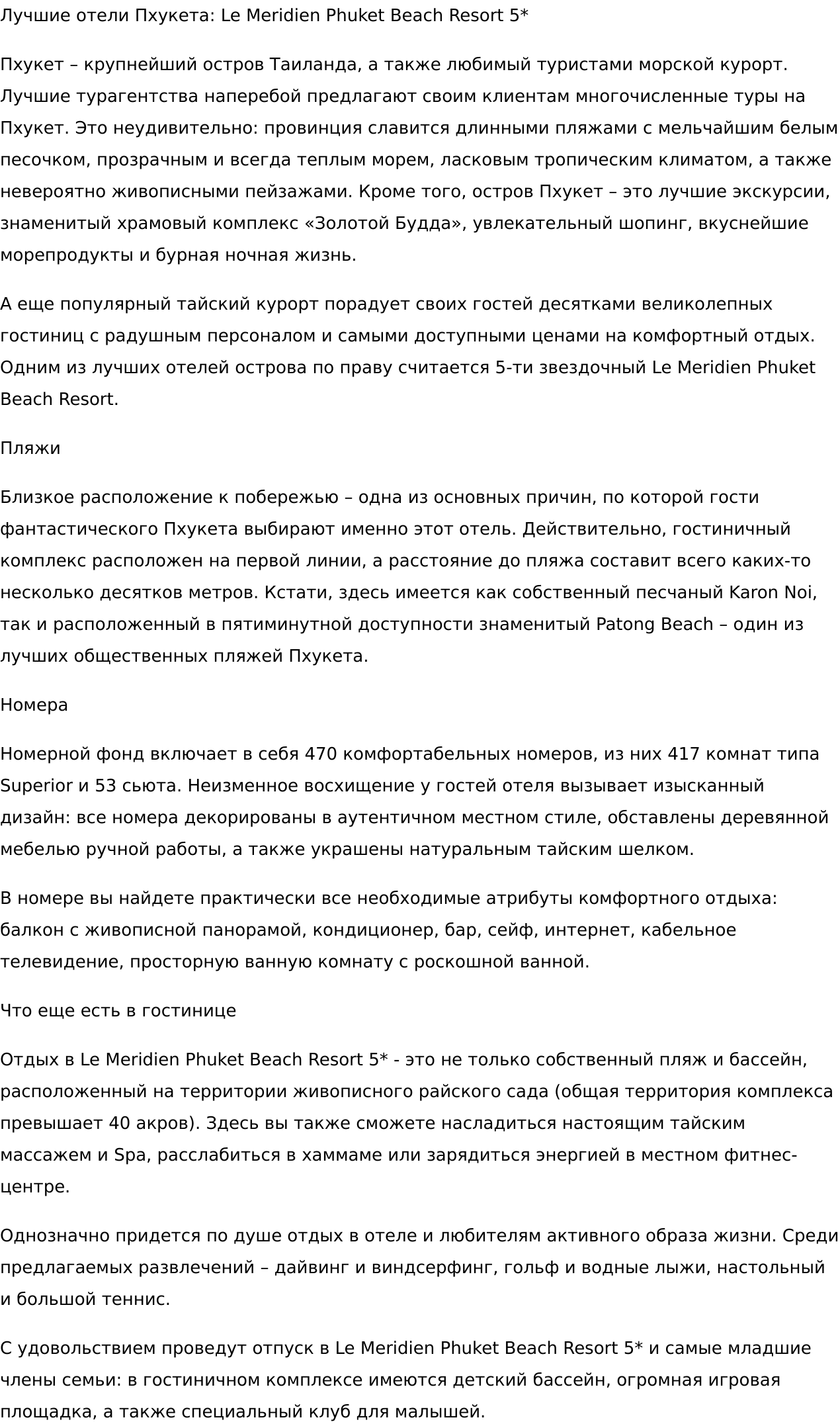 Лучшие отели Пхукета: Le Meridien Phuket Beach Resort 5*

Пхукет – крупнейший остров Таиланда, а также любимый туристами морской курорт. Лучшие турагентства наперебой предлагают своим клиентам многочисленные туры на Пхукет. Это неудивительно: провинция славится длинными пляжами с мельчайшим белым песочком, прозрачным и всегда теплым морем, ласковым тропическим климатом, а также невероятно живописными пейзажами. Кроме того, остров Пхукет – это лучшие экскурсии, знаменитый храмовый комплекс «Золотой Будда», увлекательный шопинг, вкуснейшие морепродукты и бурная ночная жизнь.

А еще популярный тайский курорт порадует своих гостей десятками великолепных гостиниц с радушным персоналом и самыми доступными ценами на комфортный отдых. Одним из лучших отелей острова по праву считается 5-ти звездочный Le Meridien Phuket Beach Resort.

Пляжи

Близкое расположение к побережью – одна из основных причин, по которой гости фантастического Пхукета выбирают именно этот отель. Действительно, гостиничный комплекс расположен на первой линии, а расстояние до пляжа составит всего каких-то несколько десятков метров. Кстати, здесь имеется как собственный песчаный Karon Noi, так и расположенный в пятиминутной доступности знаменитый Patong Beach – один из лучших общественных пляжей Пхукета.

Номера

Номерной фонд включает в себя 470 комфортабельных номеров, из них 417 комнат типа Superior и 53 сьюта. Неизменное восхищение у гостей отеля вызывает изысканный дизайн: все номера декорированы в аутентичном местном стиле, обставлены деревянной мебелью ручной работы, а также украшены натуральным тайским шелком.

В номере вы найдете практически все необходимые атрибуты комфортного отдыха: балкон с живописной панорамой, кондиционер, бар, сейф, интернет, кабельное телевидение, просторную ванную комнату с роскошной ванной.

Что еще есть в гостинице

Отдых в Le Meridien Phuket Beach Resort 5* - это не только собственный пляж и бассейн, расположенный на территории живописного райского сада (общая территория комплекса превышает 40 акров). Здесь вы также сможете насладиться настоящим тайским массажем и Spa, расслабиться в хаммаме или зарядиться энергией в местном фитнес-центре.

Однозначно придется по душе отдых в отеле и любителям активного образа жизни. Среди предлагаемых развлечений – дайвинг и виндсерфинг, гольф и водные лыжи, настольный и большой теннис.

С удовольствием проведут отпуск в Le Meridien Phuket Beach Resort 5* и самые младшие члены семьи: в гостиничном комплексе имеются детский бассейн, огромная игровая площадка, а также специальный клуб для малышей.